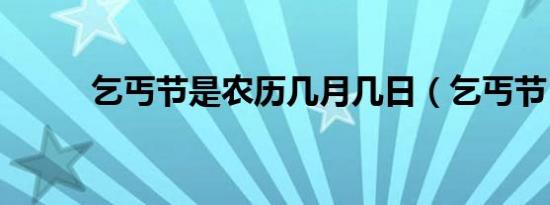 乞丐节是农历几月几日（乞丐节